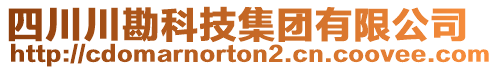 四川川勘科技集团有限公司
http://cdomarnorton2.cn.coovee.com